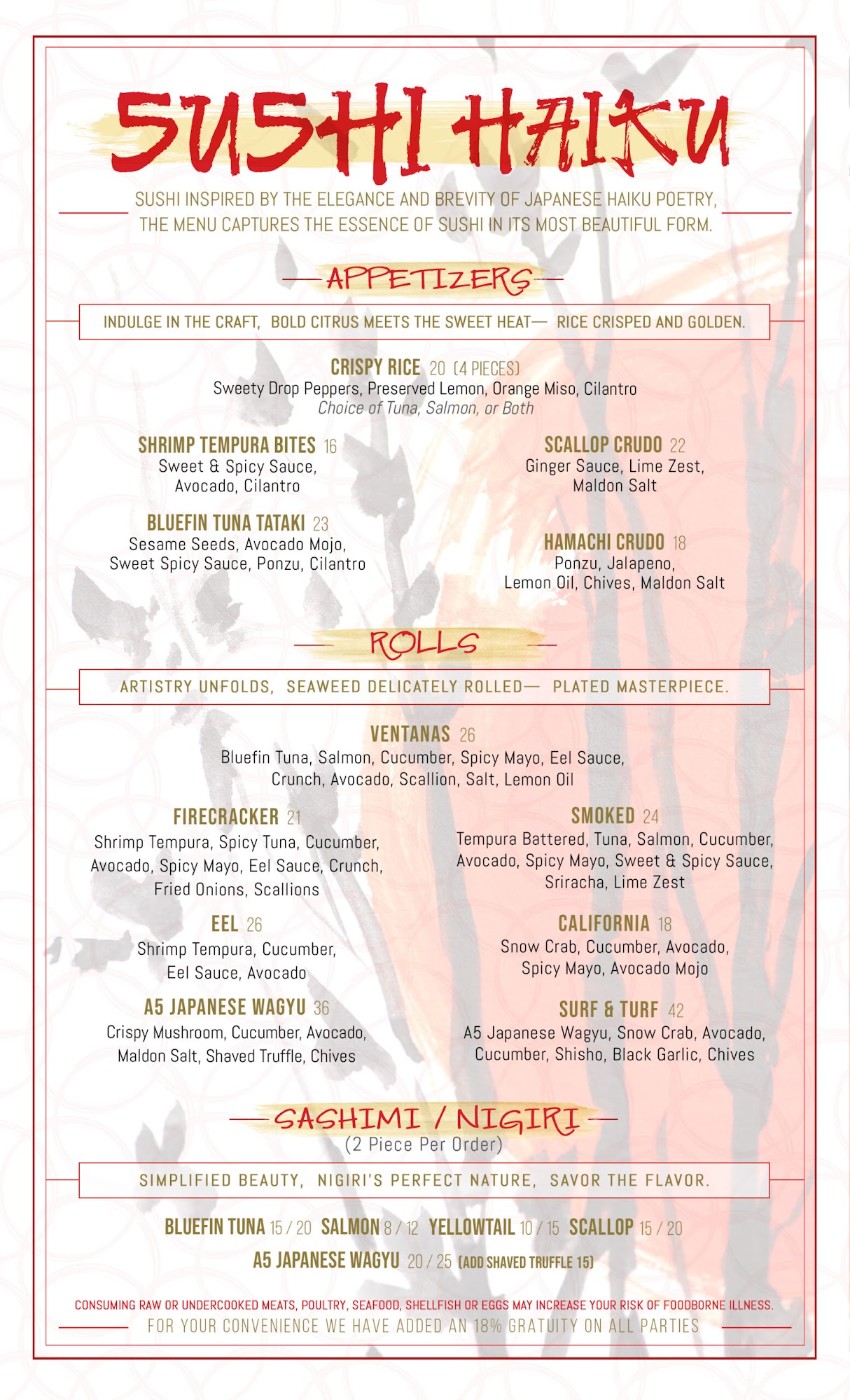 SUSHI HAIKU

SUSHI INSPIRED BY THE ELEGANCE AND BREVITY OF JAPANESE HAIKU POETRY, THE MENU CAPTURES THE ESSENCE OF SUSHI IN ITS MOST BEAUTIFUL FORM.

APPETIZERS

INDULGE IN THE CRAFT, BOLD CITRUS MEETS THE SWEET HEAT— RICE CRISPED AND GOLDEN.

CRISPY RICE 20 (4 PIECES)
Sweety Drop Peppers, Preserved Lemon, Orange Miso, Cilantro
Choice of Tuna, Salmon, or Both

SHRIMP TEMPURA BITES 16
Sweet & Spicy Sauce, Avocado, Cilantro

BLUEFIN TUNA TATAKI 23
Sesame Seeds, Avocado Mojo, Sweet Spicy Sauce, Ponzu, Cilantro

SCALLOP CRUDO 22
Ginger Sauce, Lime Zest, Maldon Salt

HAMACHI CRUDO 18
Ponzu, Jalapeno, Lemon Oil, Chives, Maldon Salt

ROLLS

ARTISTRY UNFOLDS, SEAWEED DELICATELY ROLLED— PLATED MASTERPIECE.

VENTANAS 26
Bluefin Tuna, Salmon, Cucumber, Spicy Mayo, Eel Sauce, Crunch, Avocado, Scallion, Salt, Lemon Oil

FIRECRACKER 21
Shrimp Tempura, Spicy Tuna, Cucumber, Avocado, Spicy Mayo, Eel Sauce, Crunch, Fried Onions, Scallions

EEL 26
Shrimp Tempura, Cucumber, Eel Sauce, Avocado

A5 JAPANESE WAGYU 36
Crispy Mushroom, Cucumber, Avocado, Maldon Salt, Shaved Truffle, Chives

SMOKED 24
Tempura Battered, Tuna, Salmon, Cucumber, Avocado, Spicy Mayo, Sweet & Spicy Sauce, Sriracha, Lime Zest

CALIFORNIA 18
Snow Crab, Cucumber, Avocado, Spicy Mayo, Avocado Mojo

SURF & TURF 42
A5 Japanese Wagyu, Snow Crab, Avocado, Cucumber, Shisho, Black Garlic, Chives

SASHIMI / NIGIRI
(2 Piece Per Order)

SIMPLIFIED BEAUTY, NIGIRI'S PERFECT NATURE, SAVOR THE FLAVOR.

BLUEFIN TUNA 15 / 20 SALMON 8 / 12 YELLOWTAIL 10 / 15 SCALLOP 15 / 20
A5 JAPANESE WAGYU 20 / 25 (ADD SHAVED TRUFFLE 15)

CONSUMING RAW OR UNDERCOOKED MEATS, POULTRY, SEAFOOD, SHELLFISH OR EGGS MAY INCREASE YOUR RISK OF FOODBORNE ILLNESS.
FOR YOUR CONVENIENCE WE HAVE ADDED AN 18% GRATUITY ON ALL PARTIES